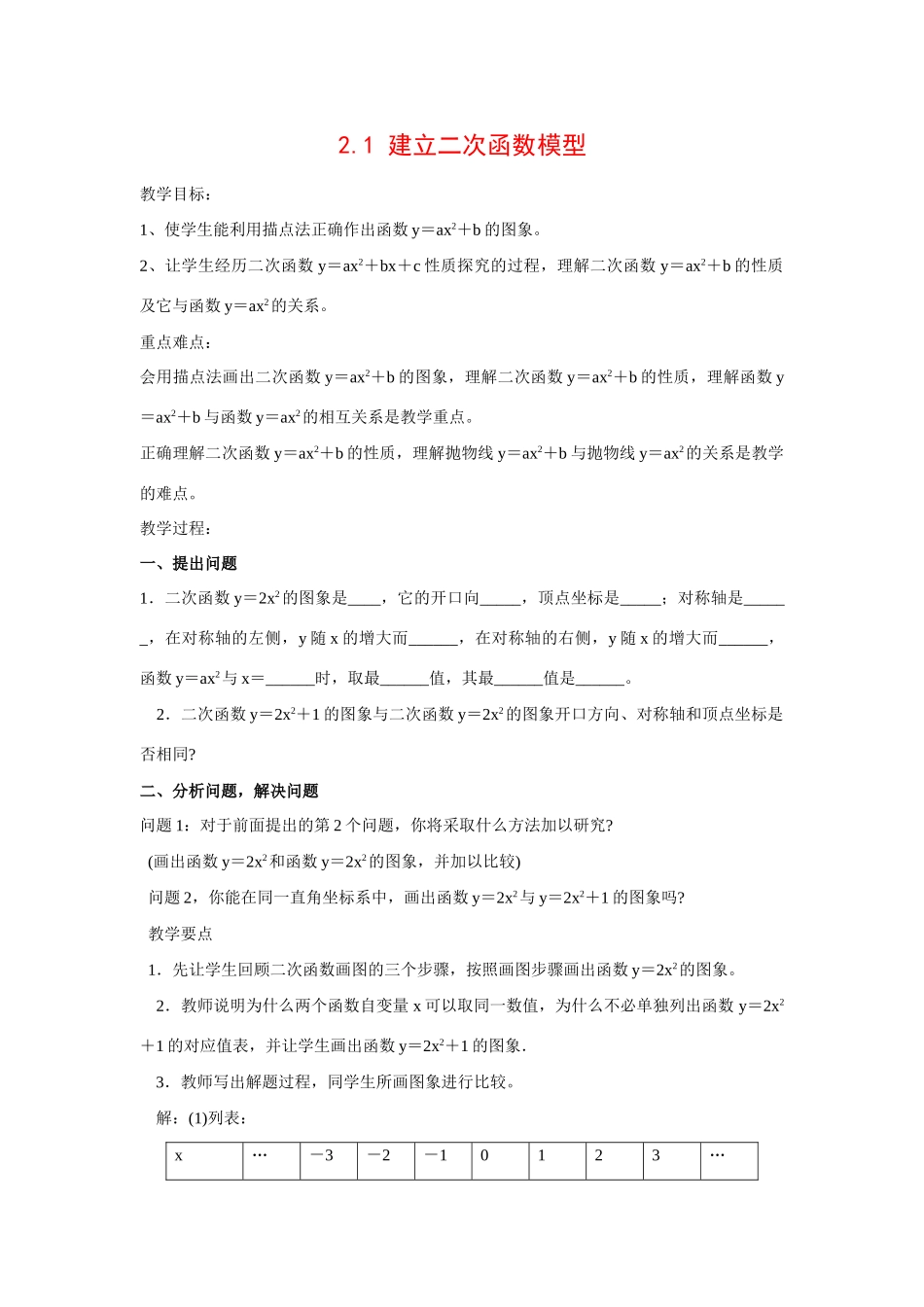 2.1 建立二次函数模型

教学目标：

1、使学生能利用描点法正确作出函数 $y＝ax^2＋b$ 的图象。

2、让学生经历二次函数 $y＝ax^2＋bx＋c$ 性质探究的过程，理解二次函数 $y＝ax^2＋b$ 的性质及它与函数 $y＝ax^2$ 的关系。

重点难点：

会用描点法画出二次函数 $y＝ax^2＋b$ 的图象，理解二次函数 $y＝ax^2＋b$ 的性质，理解函数 $y＝ax^2＋b$ 与函数 $y＝ax^2$ 的相互关系是教学重点。

正确理解二次函数 $y＝ax^2＋b$ 的性质，理解抛物线 $y＝ax^2＋b$ 与抛物线 $y＝ax^2$ 的关系是教学的难点。

教学过程：

一、提出问题

1．二次函数 $y＝2x^2$ 的图象是____，它的开口向_____，顶点坐标是_____；对称轴是______，在对称轴的左侧，y 随 x 的增大而______，在对称轴的右侧，y 随 x 的增大而______，函数 $y＝ax^2$ 与 x＝______时，取最______值，其最______值是______。

2．二次函数 $y＝2x^2＋1$ 的图象与二次函数 $y＝2x^2$ 的图象开口方向、对称轴和顶点坐标是否相同?

二、分析问题，解决问题

问题 1：对于前面提出的第 2 个问题，你将采取什么方法加以研究?

(画出函数 $y＝2x^2$ 和函数 $y＝2x^2$ 的图象，并加以比较)

问题 2，你能在同一直角坐标系中，画出函数 $y＝2x^2$ 与 $y＝2x^2＋1$ 的图象吗?

教学要点

1．先让学生回顾二次函数画图的三个步骤，按照画图步骤画出函数 $y＝2x^2$ 的图象。

2．教师说明为什么两个函数自变量 x 可以取同一数值，为什么不必单独列出函数 $y＝2x^2＋1$ 的对应值表，并让学生画出函数 $y＝2x^2＋1$ 的图象.

3．教师写出解题过程，同学生所画图象进行比较。

解：(1)列表：

| x | … | －3 | －2 | －1 | 0 | 1 | 2 | 3 | … |
|---|---|---|---|---|---|---|---|---|---|